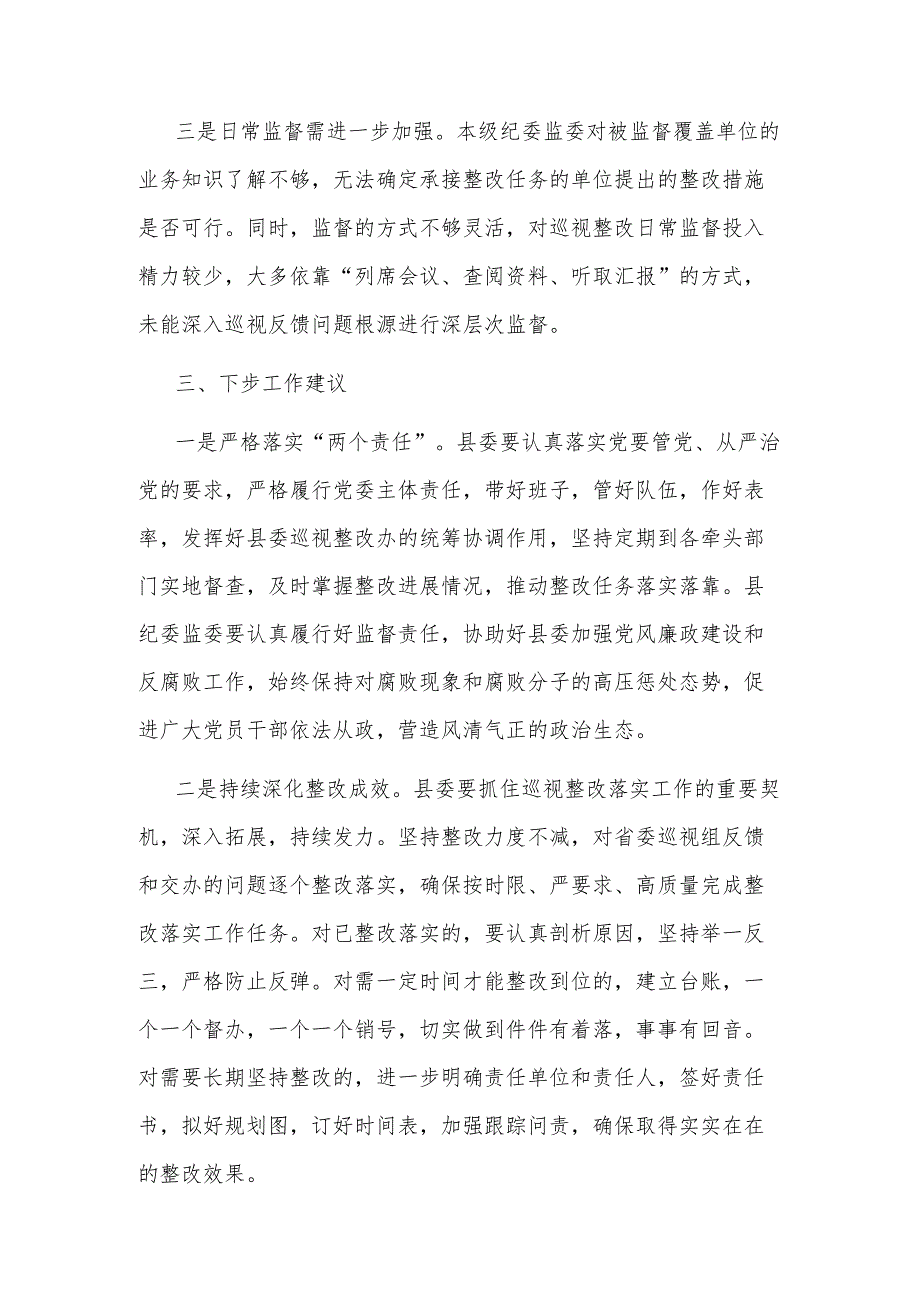 三是日常监督需进一步加强。本级纪委监委对被监督覆盖单位的业务知识了解不够，无法确定承接整改任务的单位提出的整改措施是否可行。同时，监督的方式不够灵活，对巡视整改日常监督投入精力较少，大多依靠“列席会议、查阅资料、听取汇报”的方式，未能深入巡视反馈问题根源进行深层次监督。

三、下步工作建议

一是严格落实“两个责任”。县委要认真落实党要管党、从严治党的要求，严格履行党委主体责任，带好班子，管好队伍，作好表率，发挥好县委巡视整改办的统筹协调作用，坚持定期到各牵头部门实地督查，及时掌握整改进展情况，推动整改任务落实落靠。县纪委监委要认真履行好监督责任，协助好县委加强党风廉政建设和反腐败工作，始终保持对腐败现象和腐败分子的高压惩处态势，促进广大党员干部依法从政，营造风清气正的政治生态。

二是持续深化整改成效。县委要抓住巡视整改落实工作的重要契机，深入拓展，持续发力。坚持整改力度不减，对省委巡视组反馈和交办的问题逐个整改落实，确保按时限、严要求、高质量完成整改落实工作任务。对已整改落实的，要认真剖析原因，坚持举一反三，严格防止反弹。对需一定时间才能整改到位的，建立台账，一个一个督办，一个一个销号，切实做到件件有着落，事事有回音。对需要长期坚持整改的，进一步明确责任单位和责任人，签好责任书，拟好规划图，订好时间表，加强跟踪问责，确保取得实实在在的整改效果。